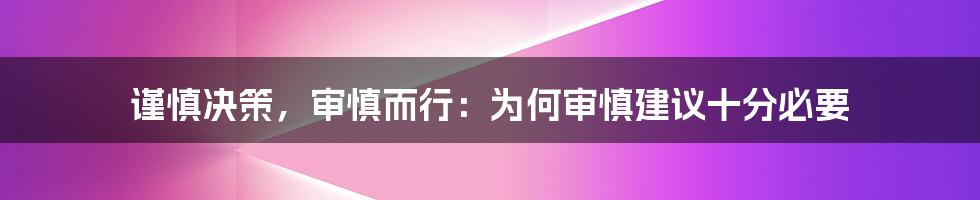 谨慎决策，审慎而行：为何审慎建议十分必要